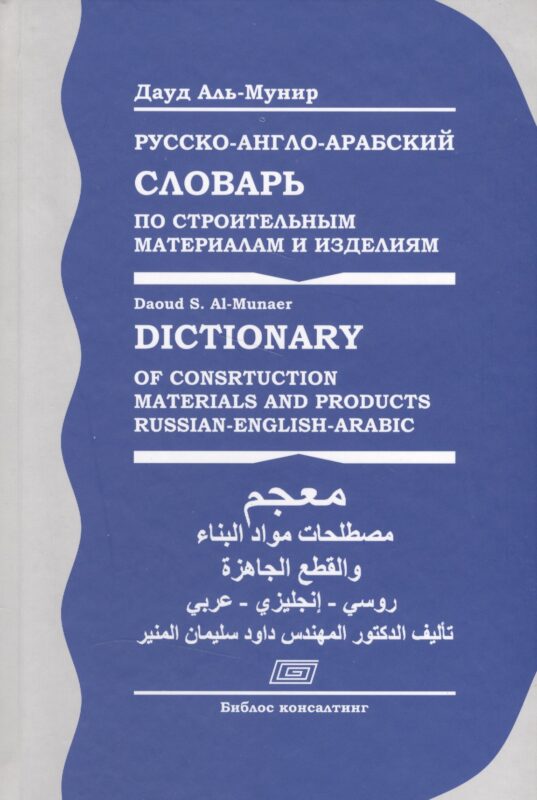 Дауд Аль-Мунир

РУССКО-АНГЛО-АРАБСКИЙ
СЛОВАРЬ
ПО СТРОИТЕЛЬНЫМ МАТЕРИАЛАМ И ИЗДЕЛИЯМ

Daoud S. Al-Munaer
DICTIONARY
OF CONSRTUCTION MATERIALS AND PRODUCTS
RUSSIAN-ENGLISH-ARABIC

معجم
مصطلحات مواد البناء
والقطع الجاهزة
روسي - إنجليزي - عربي
تأليف الدكتور المهندس داود سليمان المنير

Библос консалтинг